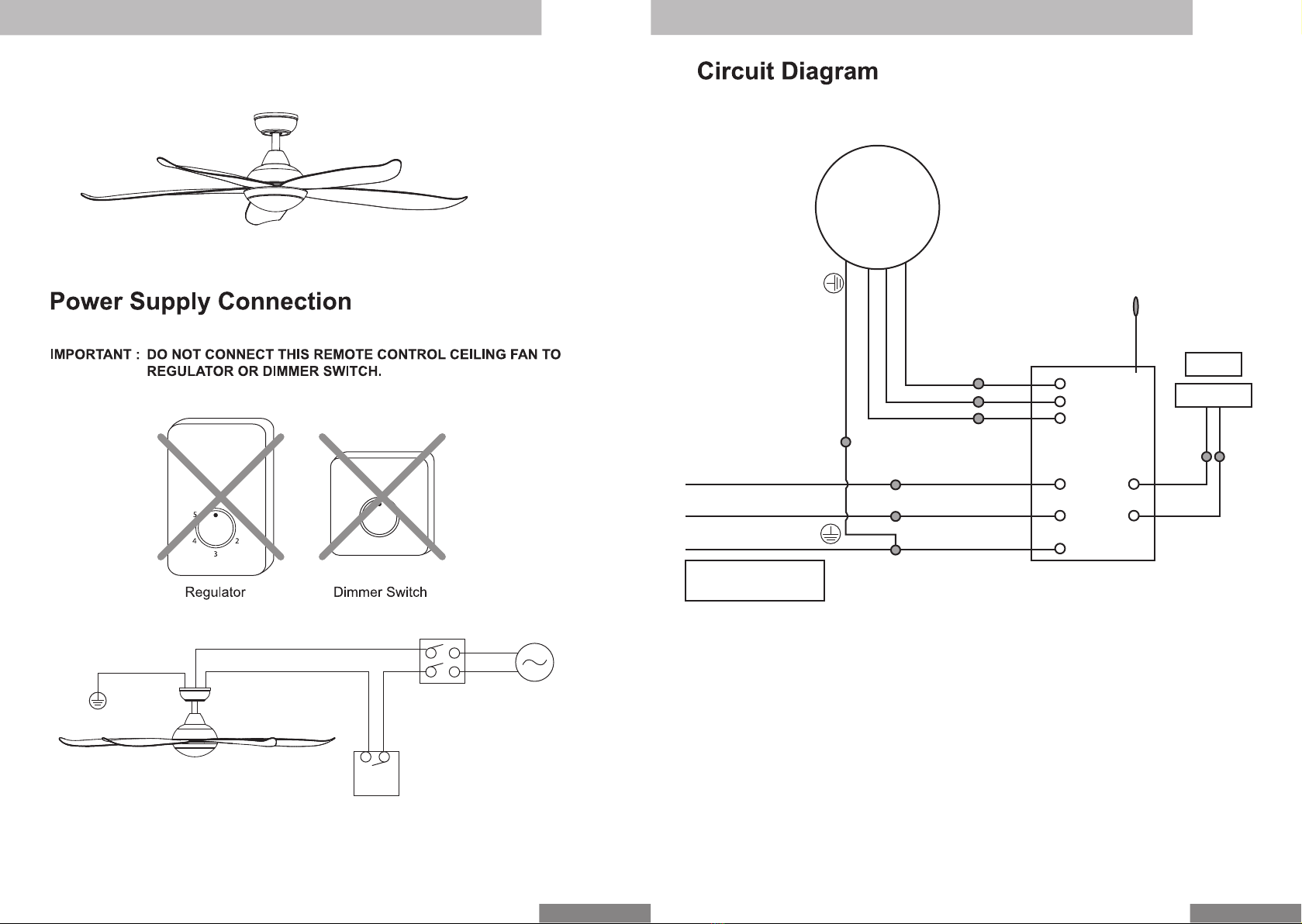 Power Supply Connection

IMPORTANT : DO NOT CONNECT THIS REMOTE CONTROL CEILING FAN TO REGULATOR OR DIMMER SWITCH.

5
4
3
2

Regulator

Dimmer Switch

Circuit Diagram